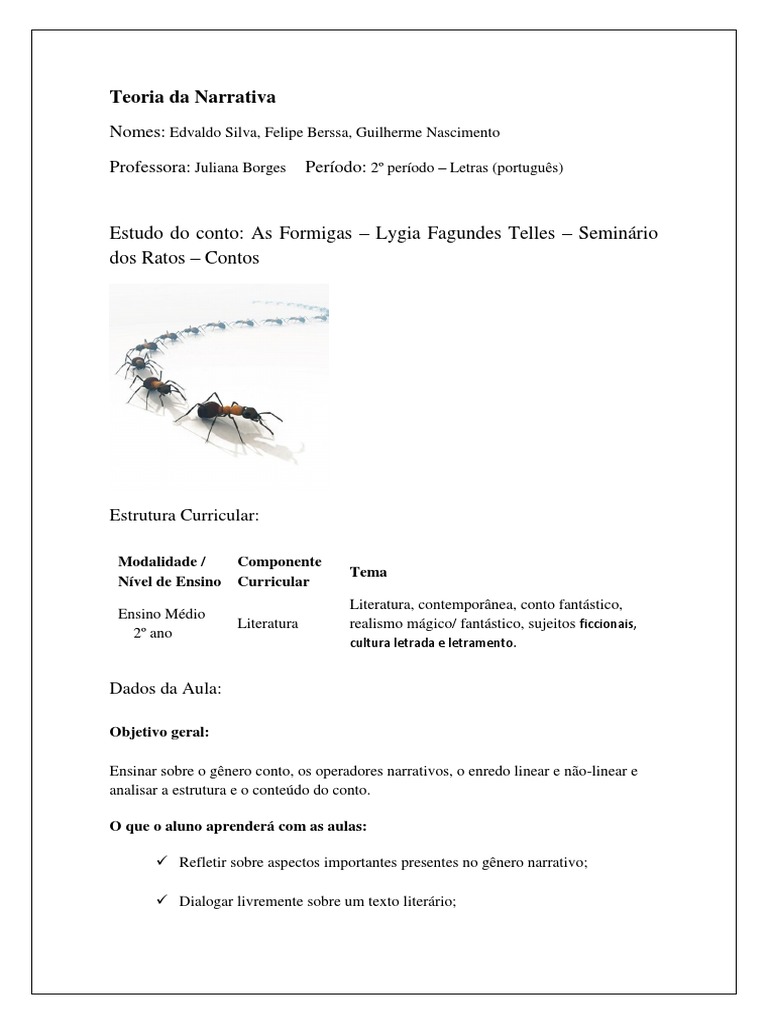 Teoria da Narrativa

Nomes: Edvaldo Silva, Felipe Berssa, Guilherme Nascimento

Professora: Juliana Borges   Período: 2º período – Letras (português)

Estudo do conto: As Formigas – Lygia Fagundes Telles – Seminário dos Ratos – Contos

Estrutura Curricular:

| Modalidade / Nível de Ensino | Componente Curricular | Tema |
|---|---|---|
| Ensino Médio 2º ano | Literatura | Literatura, contemporânea, conto fantástico, realismo mágico/ fantástico, sujeitos ficcionais, cultura letrada e letramento. |

Dados da Aula:

Objetivo geral:

Ensinar sobre o gênero conto, os operadores narrativos, o enredo linear e não-linear e analisar a estrutura e o conteúdo do conto.

O que o aluno aprenderá com as aulas:

✓ Refletir sobre aspectos importantes presentes no gênero narrativo;

✓ Dialogar livremente sobre um texto literário;